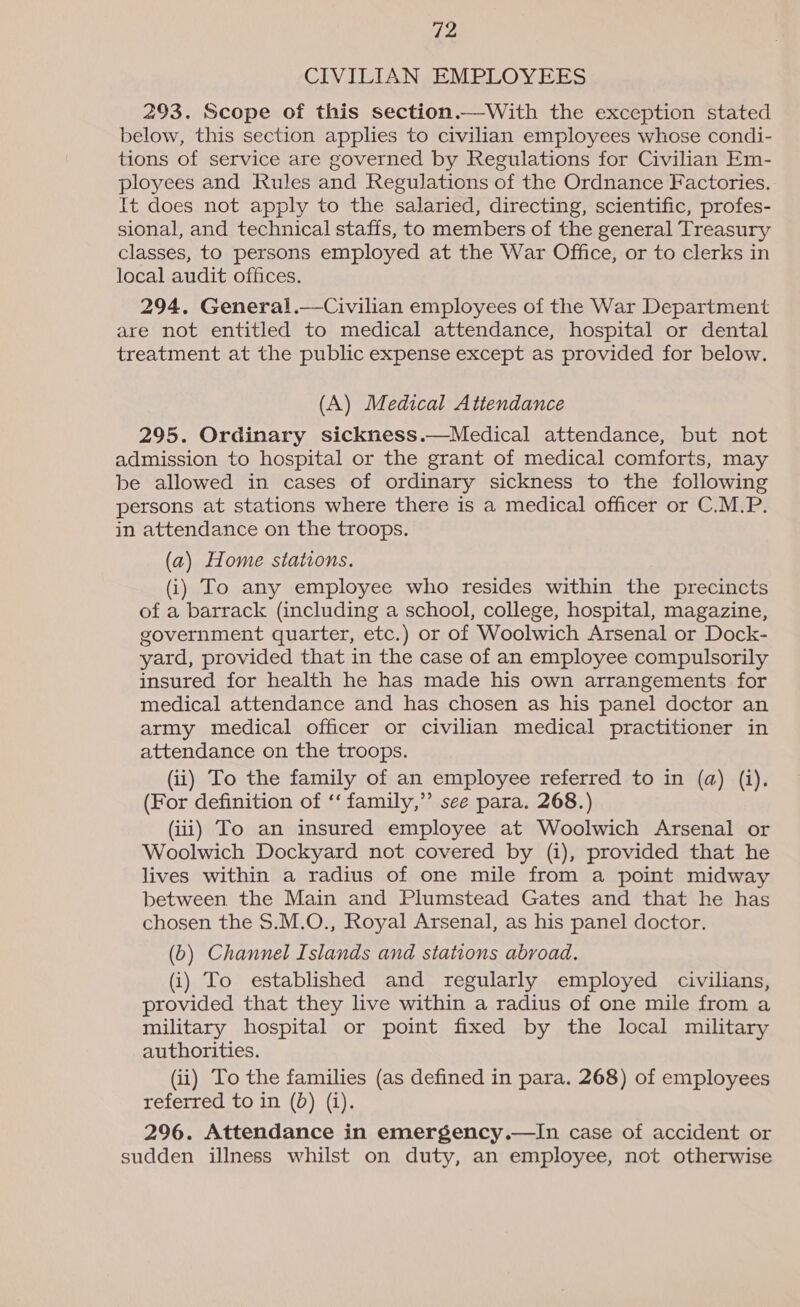 72

CIVILIAN EMPLOYEES

293. Scope of this section.—With the exception stated below, this section applies to civilian employees whose conditions of service are governed by Regulations for Civilian Employees and Rules and Regulations of the Ordnance Factories. It does not apply to the salaried, directing, scientific, professional, and technical staffs, to members of the general Treasury classes, to persons employed at the War Office, or to clerks in local audit offices.

294. General.—Civilian employees of the War Department are not entitled to medical attendance, hospital or dental treatment at the public expense except as provided for below.

(A) Medical Attendance

295. Ordinary sickness.—Medical attendance, but not admission to hospital or the grant of medical comforts, may be allowed in cases of ordinary sickness to the following persons at stations where there is a medical officer or C.M.P. in attendance on the troops.

(a) Home stations.

(i) To any employee who resides within the precincts of a barrack (including a school, college, hospital, magazine, government quarter, etc.) or of Woolwich Arsenal or Dockyard, provided that in the case of an employee compulsorily insured for health he has made his own arrangements for medical attendance and has chosen as his panel doctor an army medical officer or civilian medical practitioner in attendance on the troops.

(ii) To the family of an employee referred to in (a) (i). (For definition of "family," see para. 268.)

(iii) To an insured employee at Woolwich Arsenal or Woolwich Dockyard not covered by (i), provided that he lives within a radius of one mile from a point midway between the Main and Plumstead Gates and that he has chosen the S.M.O., Royal Arsenal, as his panel doctor.

(b) Channel Islands and stations abroad.

(i) To established and regularly employed civilians, provided that they live within a radius of one mile from a military hospital or point fixed by the local military authorities.

(ii) To the families (as defined in para. 268) of employees referred to in (b) (i).

296. Attendance in emergency.—In case of accident or sudden illness whilst on duty, an employee, not otherwise